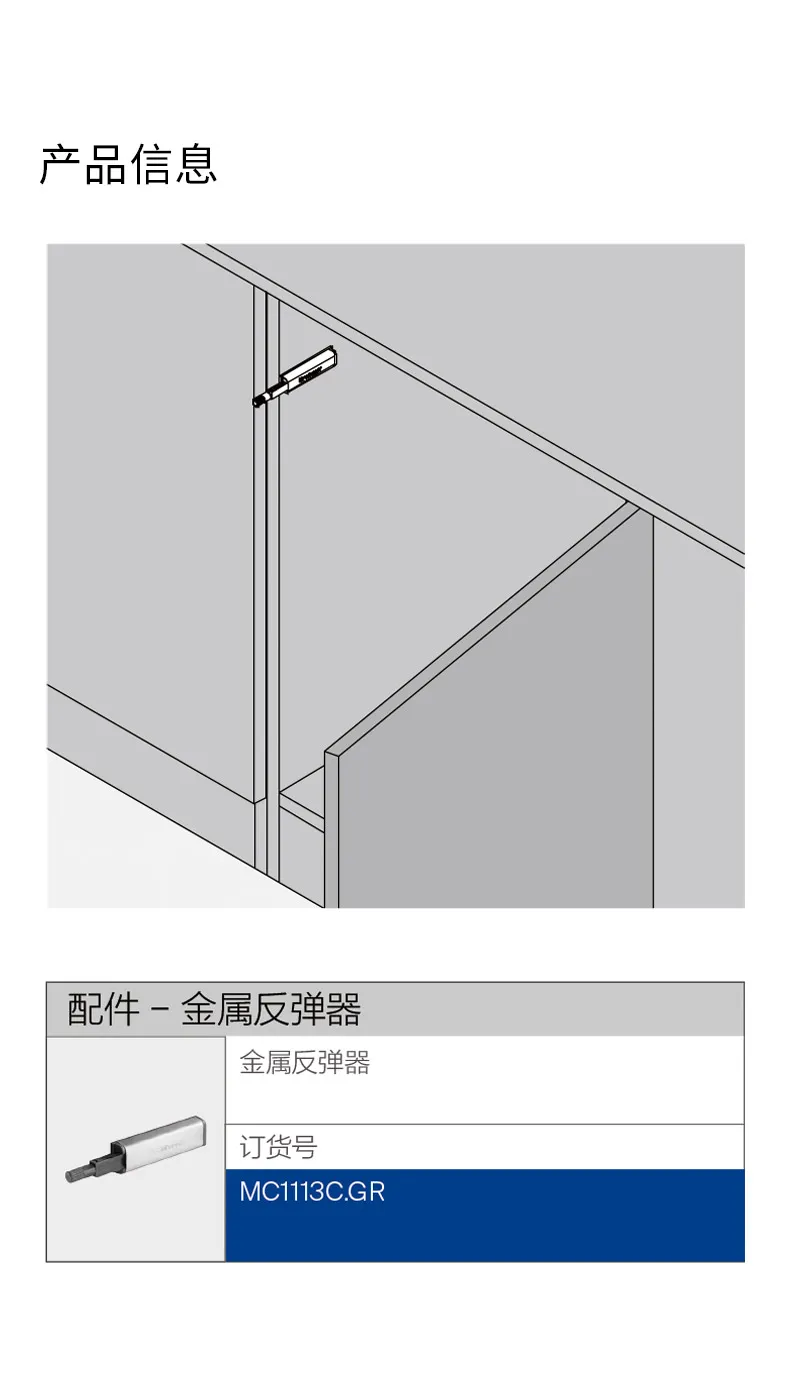 产品信息

配件 - 金属反弹器

金属反弹器

订货号

MC1113C.GR